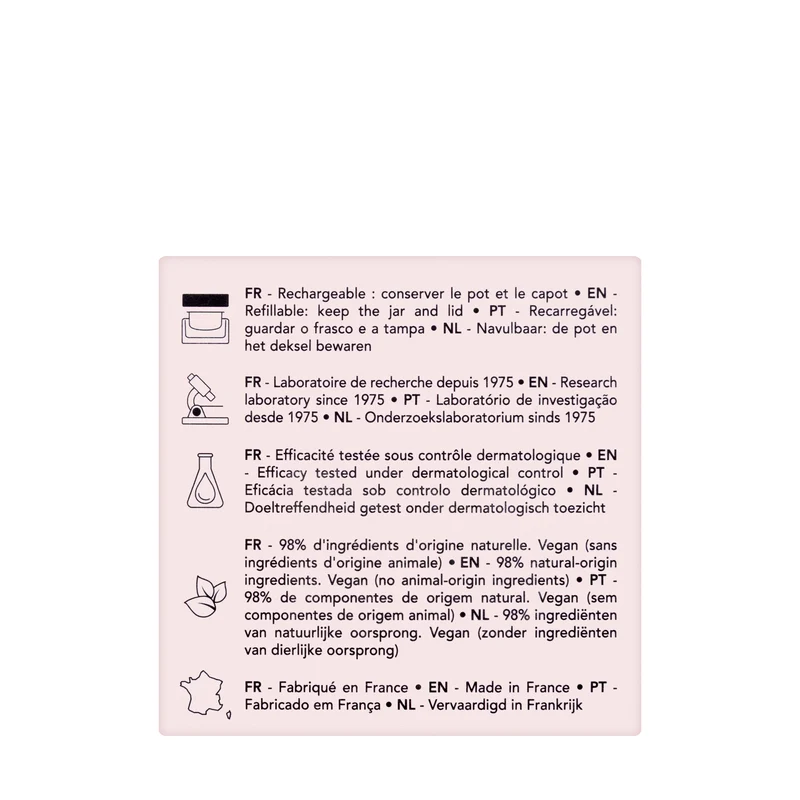 FR - Rechargeable : conserver le pot et le capot • EN - Refillable: keep the jar and lid • PT - Recarregável: guardar o frasco e a tampa • NL - Navulbaar: de pot en het deksel bewaren

FR - Laboratoire de recherche depuis 1975 • EN - Research laboratory since 1975 • PT - Laboratório de investigação desde 1975 • NL - Onderzoekslaboratorium sinds 1975

FR - Efficacité testée sous contrôle dermatologique • EN - Efficacy tested under dermatological control • PT - Eficácia testada sob controlo dermatológico • NL - Doeltreffendheid getest onder dermatologisch toezicht

FR - 98% d'ingrédients d'origine naturelle. Vegan (sans ingrédients d'origine animale) • EN - 98% natural-origin ingredients. Vegan (no animal-origin ingredients) • PT - 98% de componentes de origem natural. Vegan (sem componentes de origem animal) • NL - 98% ingrediënten van natuurlijke oorsprong. Vegan (zonder ingrediënten van dierlijke oorsprong)

FR - Fabriqué en France • EN - Made in France • PT - Fabricado em França • NL - Vervaardigd in Frankrijk